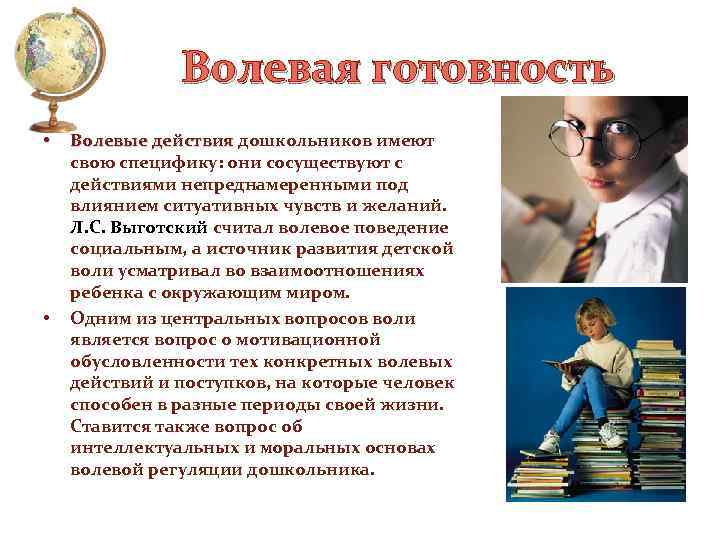 Волевая готовность

• Волевые действия дошкольников имеют свою специфику: они сосуществуют с действиями непреднамеренными под влиянием ситуативных чувств и желаний. Л.С. Выготский считал волевое поведение социальным, а источник развития детской воли усматривал во взаимоотношениях ребенка с окружающим миром.

• Одним из центральных вопросов воли является вопрос о мотивационной обусловленности тех конкретных волевых действий и поступков, на которые человек способен в разные периоды своей жизни. Ставится также вопрос об интеллектуальных и моральных основах волевой регуляции дошкольника.